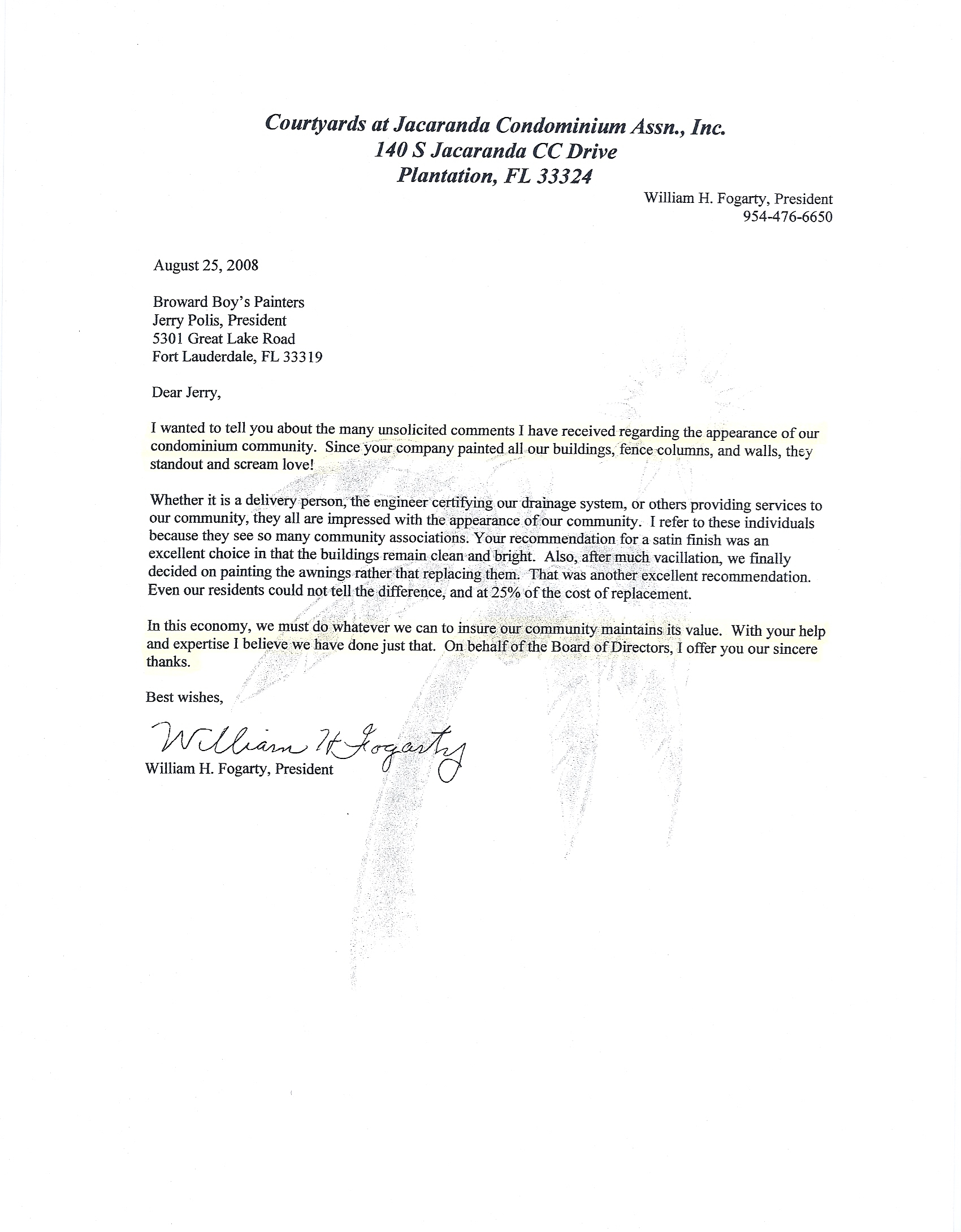 Courtyards at Jacaranda Condominium Assn., Inc.
140 S Jacaranda CC Drive
Plantation, FL 33324

William H. Fogarty, President
954-476-6650

August 25, 2008

Broward Boy's Painters
Jerry Polis, President
5301 Great Lake Road
Fort Lauderdale, FL 33319

Dear Jerry,

I wanted to tell you about the many unsolicited comments I have received regarding the appearance of our condominium community. Since your company painted all our buildings, fence columns, and walls, they standout and scream love!

Whether it is a delivery person, the engineer certifying our drainage system, or others providing services to our community, they all are impressed with the appearance of our community. I refer to these individuals because they see so many community associations. Your recommendation for a satin finish was an excellent choice in that the buildings remain clean and bright. Also, after much vacillation, we finally decided on painting the awnings rather that replacing them. That was another excellent recommendation. Even our residents could not tell the difference, and at 25% of the cost of replacement.

In this economy, we must do whatever we can to insure our community maintains its value. With your help and expertise I believe we have done just that. On behalf of the Board of Directors, I offer you our sincere thanks.

Best wishes,

William H Fogarty
William H. Fogarty, President